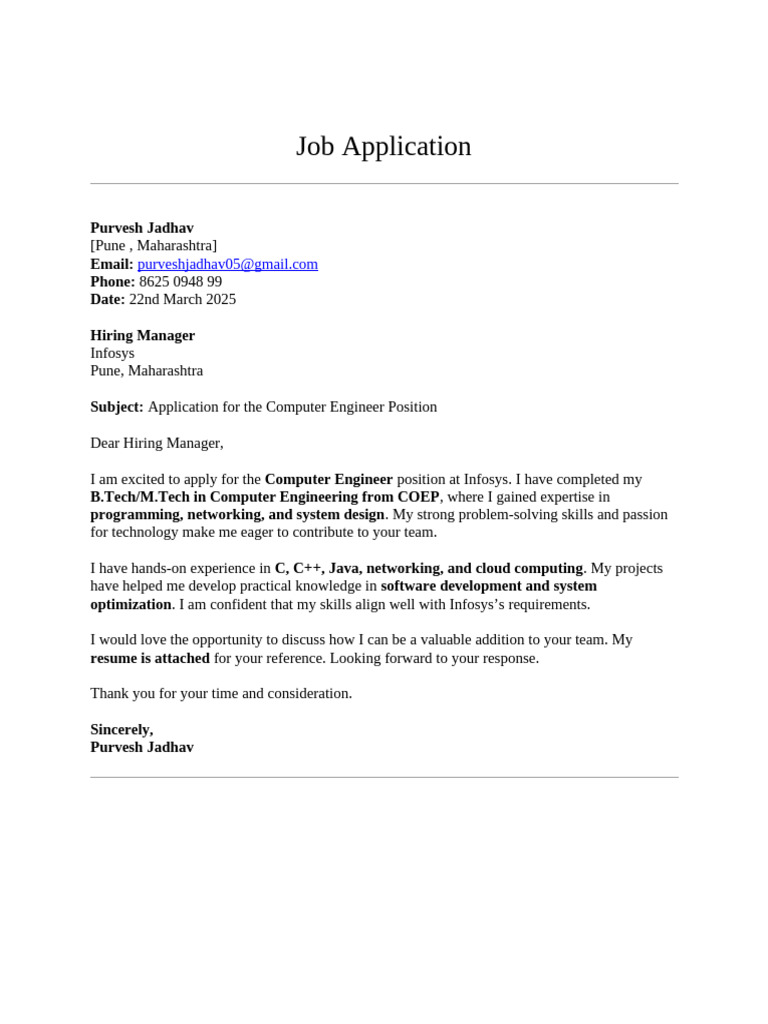 Job Application

Purvesh Jadhav
[Pune , Maharashtra]
Email: purveshjadhav05@gmail.com
Phone: 8625 0948 99
Date: 22nd March 2025

Hiring Manager
Infosys
Pune, Maharashtra

Subject: Application for the Computer Engineer Position

Dear Hiring Manager,

I am excited to apply for the Computer Engineer position at Infosys. I have completed my B.Tech/M.Tech in Computer Engineering from COEP, where I gained expertise in programming, networking, and system design. My strong problem-solving skills and passion for technology make me eager to contribute to your team.

I have hands-on experience in C, C++, Java, networking, and cloud computing. My projects have helped me develop practical knowledge in software development and system optimization. I am confident that my skills align well with Infosys's requirements.

I would love the opportunity to discuss how I can be a valuable addition to your team. My resume is attached for your reference. Looking forward to your response.

Thank you for your time and consideration.

Sincerely,
Purvesh Jadhav